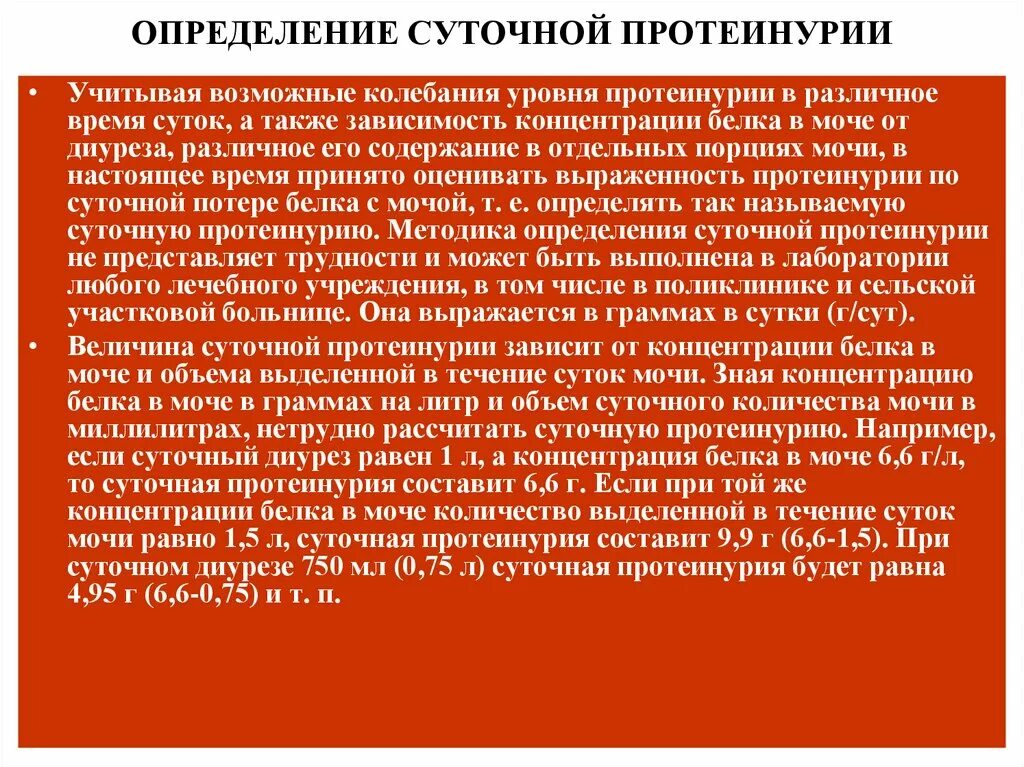 ОПРЕДЕЛЕНИЕ СУТОЧНОЙ ПРОТЕИНУРИИ

• Учитывая возможные колебания уровня протеинурии в различное время суток, а также зависимость концентрации белка в моче от диуреза, различное его содержание в отдельных порциях мочи, в настоящее время принято оценивать выраженность протеинурии по суточной потере белка с мочой, т. е. определять так называемую суточную протеинурию. Методика определения суточной протеинурии не представляет трудности и может быть выполнена в лаборатории любого лечебного учреждения, в том числе в поликлинике и сельской участковой больнице. Она выражается в граммах в сутки (г/сут).

• Величина суточной протеинурии зависит от концентрации белка в моче и объема выделенной в течение суток мочи. Зная концентрацию белка в моче в граммах на литр и объем суточного количества мочи в миллилитрах, нетрудно рассчитать суточную протеинурию. Например, если суточный диурез равен 1 л, а концентрация белка в моче 6,6 г/л, то суточная протеинурия составит 6,6 г. Если при той же концентрации белка в моче количество выделенной в течение суток мочи равно 1,5 л, суточная протеинурия составит 9,9 г (6,6-1,5). При суточном диурезе 750 мл (0,75 л) суточная протеинурия будет равна 4,95 г (6,6-0,75) и т. п.